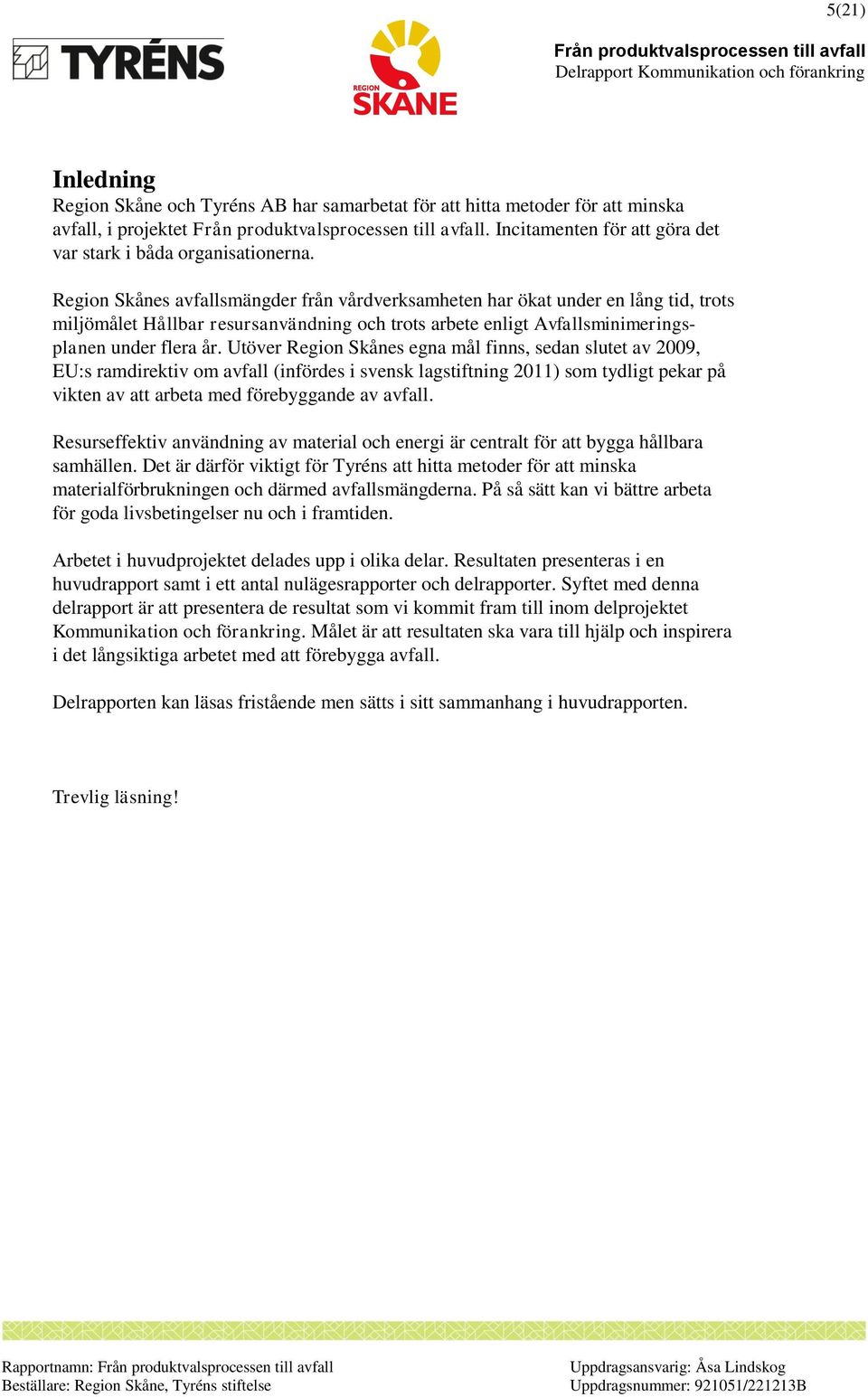 5(21)

TYRÉNS

REGION SKÅNE

Från produktvalsprocessen till avfall
Delrapport Kommunikation och förankring

Inledning
Region Skåne och Tyréns AB har samarbetat för att hitta metoder för att minska avfall, i projektet Från produktvalsprocessen till avfall. Incitamenten för att göra det var stark i båda organisationerna.

Region Skånes avfallsmängder från vårdverksamheten har ökat under en lång tid, trots miljömålet Hållbar resursanvändning och trots arbete enligt Avfallsminimeringsplanen under flera år. Utöver Region Skånes egna mål finns, sedan slutet av 2009, EU:s ramdirektiv om avfall (infördes i svensk lagstiftning 2011) som tydligt pekar på vikten av att arbeta med förebyggande av avfall.

Resurseffektiv användning av material och energi är centralt för att bygga hållbara samhällen. Det är därför viktigt för Tyréns att hitta metoder för att minska materialförbrukningen och därmed avfallsmängderna. På så sätt kan vi bättre arbeta för goda livsbetingelser nu och i framtiden.

Arbetet i huvudprojektet delades upp i olika delar. Resultaten presenteras i en huvudrapport samt i ett antal nulägesrapporter och delrapporter. Syftet med denna delrapport är att presentera de resultat som vi kommit fram till inom delprojektet Kommunikation och förankring. Målet är att resultaten ska vara till hjälp och inspirera i det långsiktiga arbetet med att förebygga avfall.

Delrapporten kan läsas fristående men sätts i sitt sammanhang i huvudrapporten.

Trevlig läsning!

Rapportnamn: Från produktvalsprocessen till avfall
Beställare: Region Skåne, Tyréns stiftelse

Uppdragsansvarig: Åsa Lindskog
Uppdragsnummer: 921051/221213B